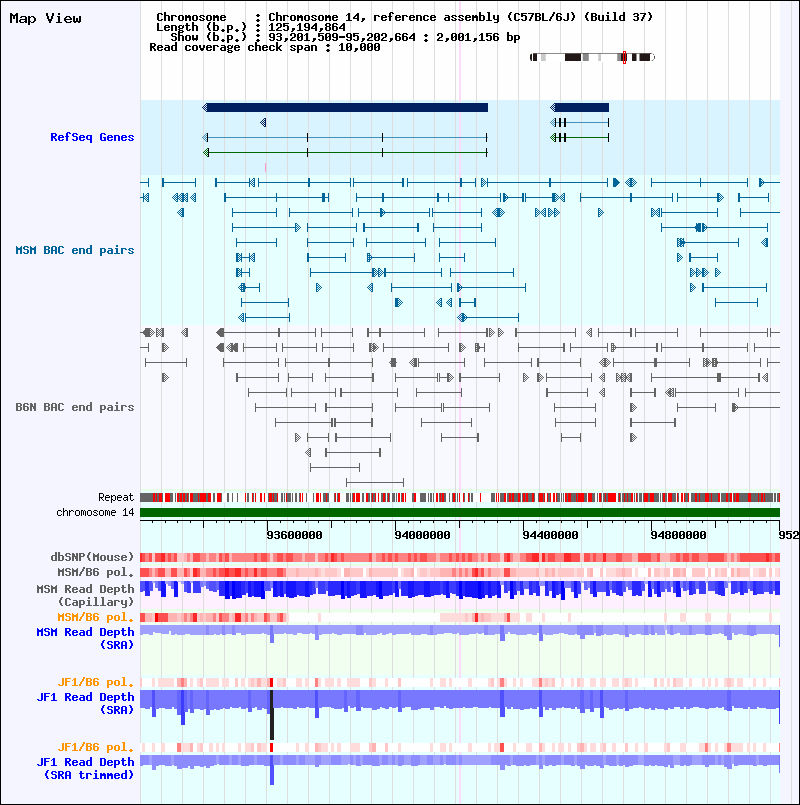 Map View

Chromosome : Chromosome 14, reference assembly (C57BL/6J) (Build 37)
Length (b.p.) : 125,194,864
Show (b.p.) : 93,201,509-95,202,664 : 2,001,156 bp
Read coverage check span : 10,000

RefSeq Genes

MSM BAC end pairs

B6N BAC end pairs

Repeat
chromosome 14

93600000
94000000
94400000
94800000
952

dbSNP(Mouse)
MSM/B6 pol.
MSM Read Depth (Capillary)
MSM/B6 pol.
MSM Read Depth (SRA)

JF1/B6 pol.
JF1 Read Depth (SRA)

JF1/B6 pol.
JF1 Read Depth (SRA trimmed)